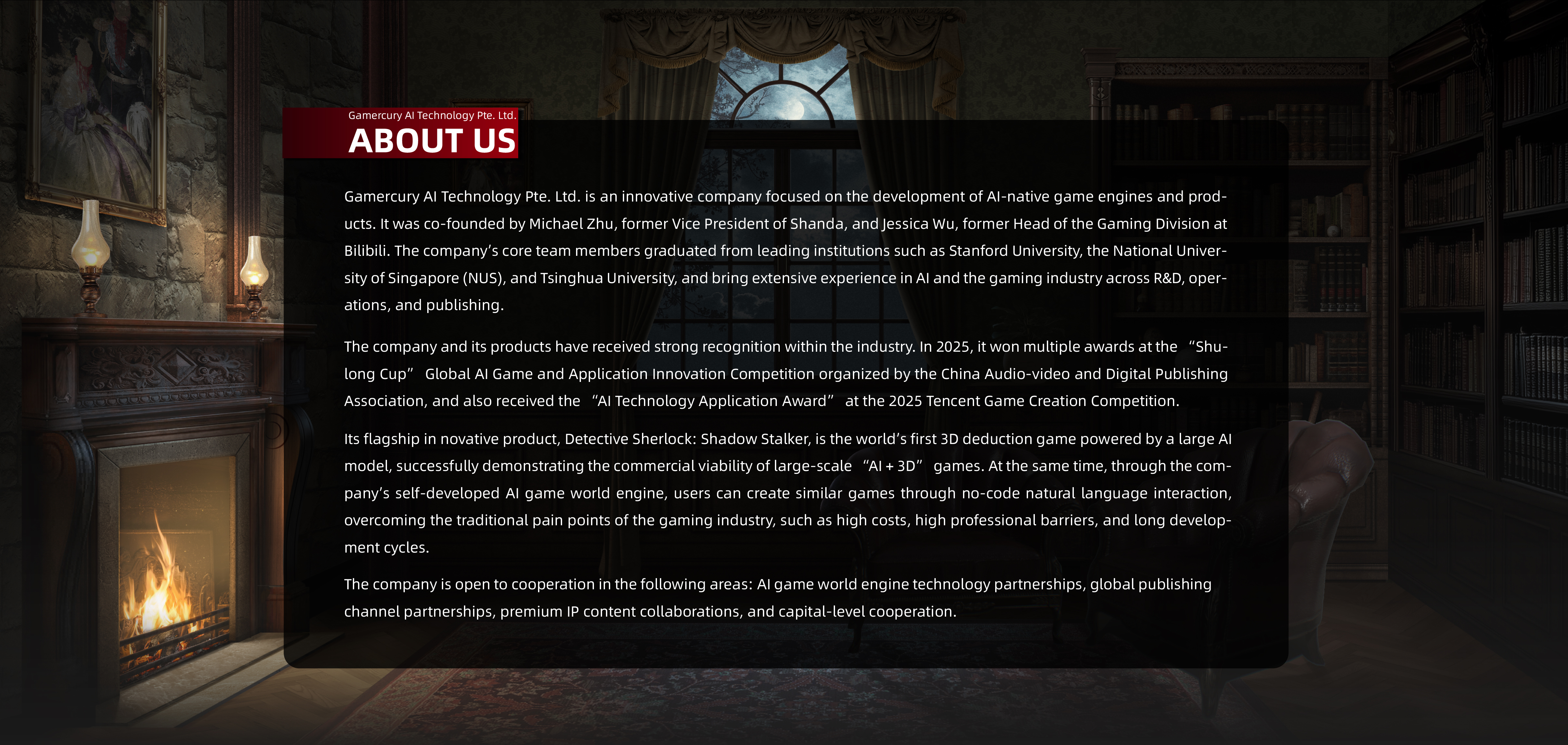 Gamercury AI Technology Pte. Ltd.
ABOUT US

Gamercury AI Technology Pte. Ltd. is an innovative company focused on the development of AI-native game engines and products. It was co-founded by Michael Zhu, former Vice President of Shanda, and Jessica Wu, former Head of the Gaming Division at Bilibili. The company's core team members graduated from leading institutions such as Stanford University, the National University of Singapore (NUS), and Tsinghua University, and bring extensive experience in AI and the gaming industry across R&D, operations, and publishing.

The company and its products have received strong recognition within the industry. In 2025, it won multiple awards at the "Shulong Cup" Global AI Game and Application Innovation Competition organized by the China Audio-video and Digital Publishing Association, and also received the "AI Technology Application Award" at the 2025 Tencent Game Creation Competition.

Its flagship in novative product, Detective Sherlock: Shadow Stalker, is the world's first 3D deduction game powered by a large AI model, successfully demonstrating the commercial viability of large-scale "AI + 3D" games. At the same time, through the company's self-developed AI game world engine, users can create similar games through no-code natural language interaction, overcoming the traditional pain points of the gaming industry, such as high costs, high professional barriers, and long development cycles.

The company is open to cooperation in the following areas: AI game world engine technology partnerships, global publishing channel partnerships, premium IP content collaborations, and capital-level cooperation.